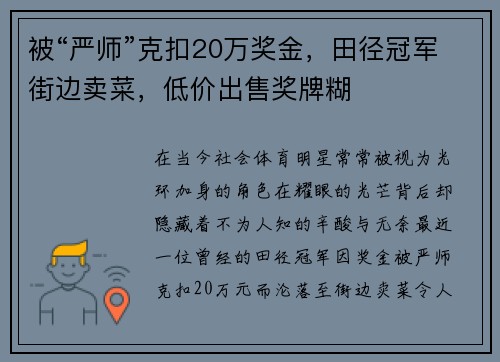 被“严师”克扣20万奖金，田径冠军街边卖菜，低价出售奖牌糊

在当今社会体育明星常常被视为光环加身的角色在耀眼的光芒背后却隐藏着不为人知的辛酸与无奈最近一位曾经的田径冠军因奖金被严师克扣20万元而沦落至街边卖菜令人